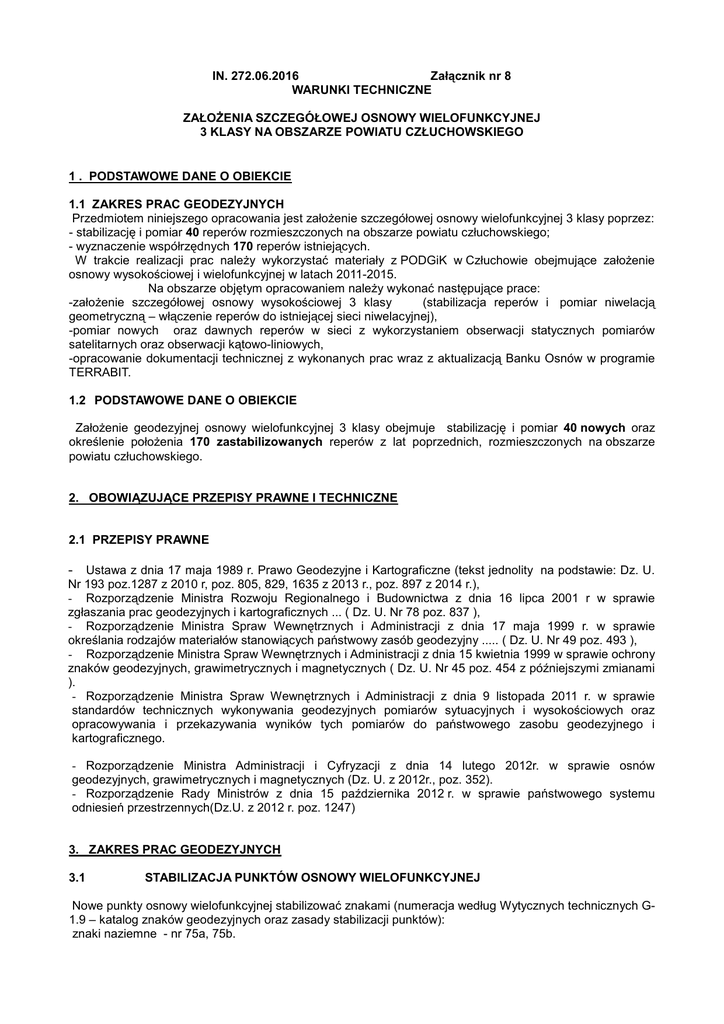 IN. 272.06.2016 Załącznik nr 8
WARUNKI TECHNICZNE

ZAŁOŻENIA SZCZEGÓŁOWEJ OSNOWY WIELOFUNKCYJNEJ
3 KLASY NA OBSZARZE POWIATU CZŁUCHOWSKIEGO

1 . PODSTAWOWE DANE O OBIEKCIE

1.1 ZAKRES PRAC GEODEZYJNYCH
Przedmiotem niniejszego opracowania jest założenie szczegółowej osnowy wielofunkcyjnej 3 klasy poprzez:
- stabilizację i pomiar 40 reperów rozmieszczonych na obszarze powiatu człuchowskiego;
- wyznaczenie współrzędnych 170 reperów istniejących.
W trakcie realizacji prac należy wykorzystać materiały z PODGiK w Człuchowie obejmujące założenie osnowy wysokościowej i wielofunkcyjnej w latach 2011-2015.
Na obszarze objętym opracowaniem należy wykonać następujące prace:
-założenie szczegółowej osnowy wysokościowej 3 klasy (stabilizacja reperów i pomiar niwelacją geometryczną – włączenie reperów do istniejącej sieci niwelacyjnej),
-pomiar nowych oraz dawnych reperów w sieci z wykorzystaniem obserwacji statycznych pomiarów satelitarnych oraz obserwacji kątowo-liniowych,
-opracowanie dokumentacji technicznej z wykonanych prac wraz z aktualizacją Banku Osnów w programie TERRABIT.

1.2 PODSTAWOWE DANE O OBIEKCIE

Założenie geodezyjnej osnowy wielofunkcyjnej 3 klasy obejmuje stabilizację i pomiar 40 nowych oraz określenie położenia 170 zastabilizowanych reperów z lat poprzednich, rozmieszczonych na obszarze powiatu człuchowskiego.

2. OBOWIĄZUJĄCE PRZEPISY PRAWNE I TECHNICZNE

2.1 PRZEPISY PRAWNE

- Ustawa z dnia 17 maja 1989 r. Prawo Geodezyjne i Kartograficzne (tekst jednolity na podstawie: Dz. U. Nr 193 poz.1287 z 2010 r, poz. 805, 829, 1635 z 2013 r., poz. 897 z 2014 r.),
- Rozporządzenie Ministra Rozwoju Regionalnego i Budownictwa z dnia 16 lipca 2001 r w sprawie zgłaszania prac geodezyjnych i kartograficznych ... ( Dz. U. Nr 78 poz. 837 ),
- Rozporządzenie Ministra Spraw Wewnętrznych i Administracji z dnia 17 maja 1999 r. w sprawie określania rodzajów materiałów stanowiących państwowy zasób geodezyjny ..... ( Dz. U. Nr 49 poz. 493 ),
- Rozporządzenie Ministra Spraw Wewnętrznych i Administracji z dnia 15 kwietnia 1999 w sprawie ochrony znaków geodezyjnych, grawimetrycznych i magnetycznych ( Dz. U. Nr 45 poz. 454 z późniejszymi zmianami ).
- Rozporządzenie Ministra Spraw Wewnętrznych i Administracji z dnia 9 listopada 2011 r. w sprawie standardów technicznych wykonywania geodezyjnych pomiarów sytuacyjnych i wysokościowych oraz opracowywania i przekazywania wyników tych pomiarów do państwowego zasobu geodezyjnego i kartograficznego.

- Rozporządzenie Ministra Administracji i Cyfryzacji z dnia 14 lutego 2012r. w sprawie osnów geodezyjnych, grawimetrycznych i magnetycznych (Dz. U. z 2012r., poz. 352).
- Rozporządzenie Rady Ministrów z dnia 15 października 2012 r. w sprawie państwowego systemu odniesień przestrzennych(Dz.U. z 2012 r. poz. 1247)

3. ZAKRES PRAC GEODEZYJNYCH

3.1 STABILIZACJA PUNKTÓW OSNOWY WIELOFUNKCYJNEJ

Nowe punkty osnowy wielofunkcyjnej stabilizować znakami (numeracja według Wytycznych technicznych G-1.9 – katalog znaków geodezyjnych oraz zasady stabilizacji punktów):
znaki naziemne - nr 75a, 75b.